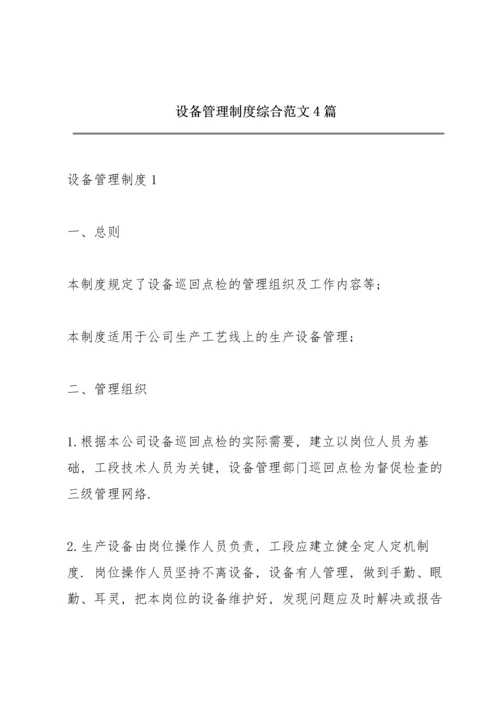 设备管理制度综合范文4篇

设备管理制度1

一、总则

本制度规定了设备巡回点检的管理组织及工作内容等；

本制度适用于公司生产工艺线上的生产设备管理；

二、管理组织

1.根据本公司设备巡回点检的实际需要，建立以岗位人员为基础，工段技术人员为关键，设备管理部门巡回点检为督促检查的三级管理网络.

2.生产设备由岗位操作人员负责，工段应建立健全定人定机制度.岗位操作人员坚持不离设备，设备有人管理，做到手勤、眼勤、耳灵，把本岗位的设备维护好，发现问题应及时解决或报告